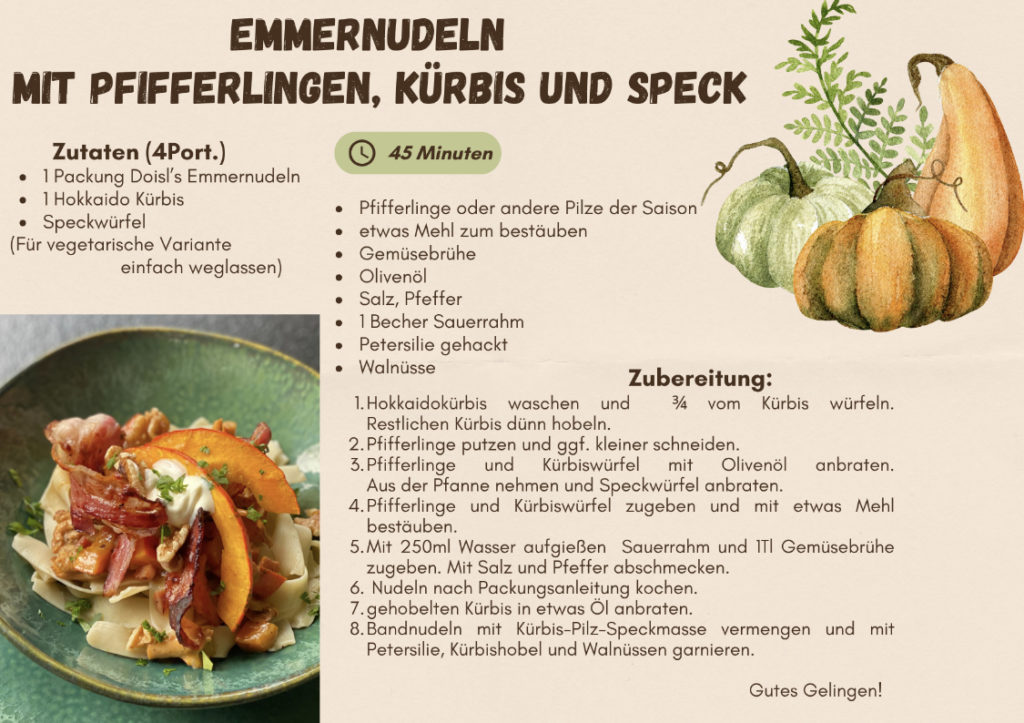 EMMERNUDELN
MIT PFIFFERLINGEN, KÜRBIS UND SPECK

Zutaten (4Port.)
• 1 Packung Doisl's Emmernudeln
• 1 Hokkaido Kürbis
• Speckwürfel
(Für vegetarische Variante einfach weglassen)

45 Minuten

• Pfifferlinge oder andere Pilze der Saison
• etwas Mehl zum bestäuben
• Gemüsebrühe
• Olivenöl
• Salz, Pfeffer
• 1 Becher Sauerrahm
• Petersilie gehackt
• Walnüsse

Zubereitung:
1. Hokkaidokürbis waschen und ¾ vom Kürbis würfeln. Restlichen Kürbis dünn hobeln.
2. Pfifferlinge putzen und ggf. kleiner schneiden.
3. Pfifferlinge und Kürbiswürfel mit Olivenöl anbraten. Aus der Pfanne nehmen und Speckwürfel anbraten.
4. Pfifferlinge und Kürbiswürfel zugeben und mit etwas Mehl bestäuben.
5. Mit 250ml Wasser aufgießen Sauerrahm und 1Tl Gemüsebrühe zugeben. Mit Salz und Pfeffer abschmecken.
6. Nudeln nach Packungsanleitung kochen.
7. gehobelten Kürbis in etwas Öl anbraten.
8. Bandnudeln mit Kürbis-Pilz-Speckmasse vermengen und mit Petersilie, Kürbishobel und Walnüssen garnieren.

Gutes Gelingen!